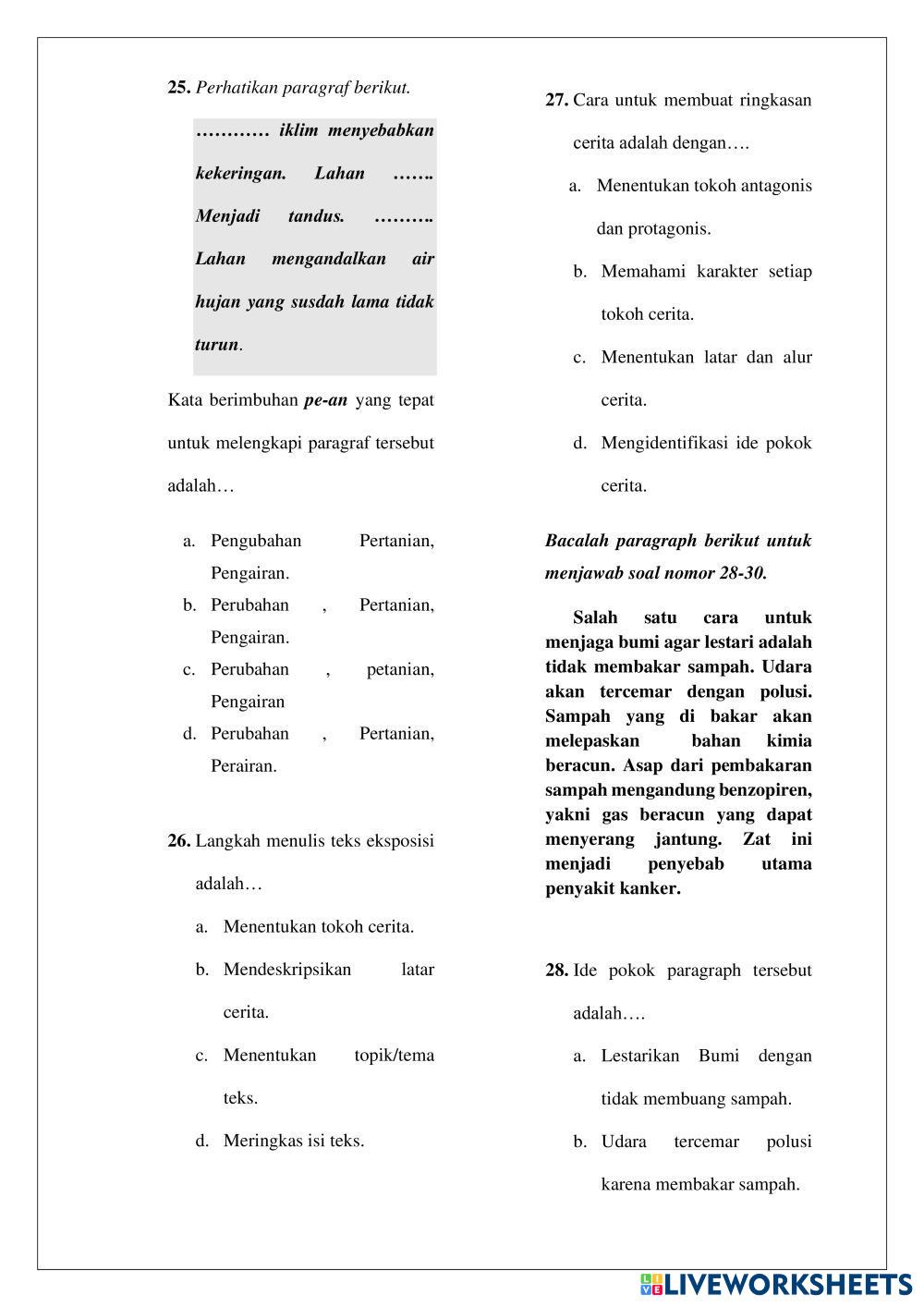 25. Perhatikan paragraf berikut.

………… iklim menyebabkan kekeringan. Lahan ……. Menjadi tandus. ………. Lahan mengandalkan air hujan yang susdah lama tidak turun.

Kata berimbuhan pe-an yang tepat untuk melengkapi paragraf tersebut adalah…

a. Pengubahan Pertanian, Pengairan.
b. Perubahan , Pertanian, Pengairan.
c. Perubahan , petanian, Pengairan
d. Perubahan , Pertanian, Perairan.

26. Langkah menulis teks eksposisi adalah…

a. Menentukan tokoh cerita.
b. Mendeskripsikan latar cerita.
c. Menentukan topik/tema teks.
d. Meringkas isi teks.

27. Cara untuk membuat ringkasan cerita adalah dengan….

a. Menentukan tokoh antagonis dan protagonis.
b. Memahami karakter setiap tokoh cerita.
c. Menentukan latar dan alur cerita.
d. Mengidentifikasi ide pokok cerita.

Bacalah paragraph berikut untuk menjawab soal nomor 28-30.

Salah satu cara untuk menjaga bumi agar lestari adalah tidak membakar sampah. Udara akan tercemar dengan polusi. Sampah yang di bakar akan melepaskan bahan kimia beracun. Asap dari pembakaran sampah mengandung benzopiren, yakni gas beracun yang dapat menyerang jantung. Zat ini menjadi penyebab utama penyakit kanker.

28. Ide pokok paragraph tersebut adalah….

a. Lestarikan Bumi dengan tidak membuang sampah.
b. Udara tercemar polusi karena membakar sampah.

LIVEWORKSHEETS